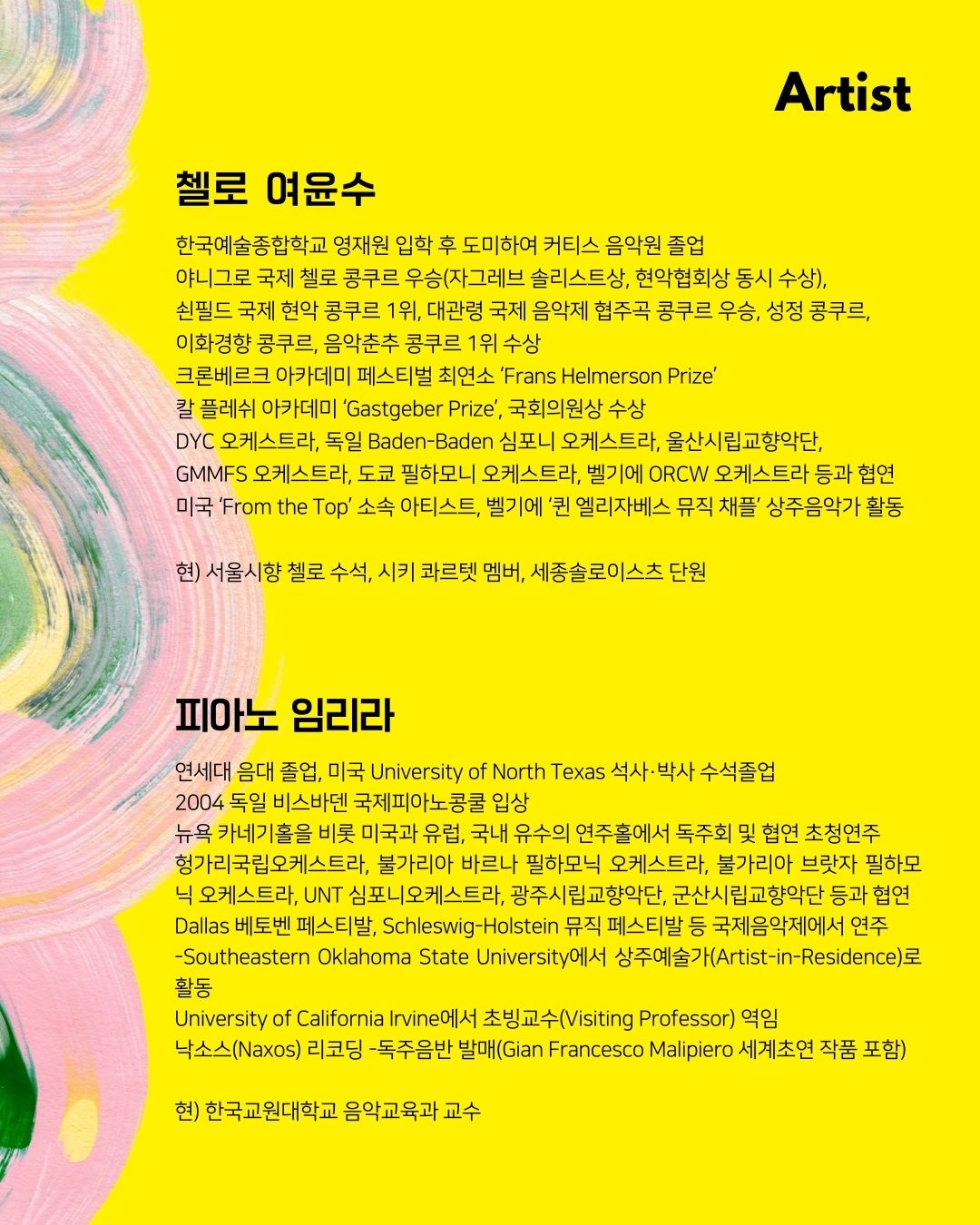 Artist

첼로 여윤수

한국예술종합학교 영재원 입학 후 도미하여 커티스 음악원 졸업
야니그로 국제 첼로 콩쿠르 우승(자그레브 솔리스트상, 현악협회상 동시 수상),
쇤필드 국제 현악 콩쿠르 1위, 대관령 국제 음악제 협주곡 콩쿠르 우승, 성정 콩쿠르,
이화경향 콩쿠르, 음악춘추 콩쿠르 1위 수상
크론베르크 아카데미 페스티벌 최연소 'Frans Helmerson Prize'
칼 플레쉬 아카데미 'Gastgeber Prize', 국회의원상 수상
DYC 오케스트라, 독일 Baden-Baden 심포니 오케스트라, 울산시립교향악단,
GMMFS 오케스트라, 도쿄 필하모니 오케스트라, 벨기에 ORCW 오케스트라 등과 협연
미국 'From the Top' 소속 아티스트, 벨기에 '퀸 엘리자베스 뮤직 채플' 상주음악가 활동

현) 서울시향 첼로 수석, 시키 콰르텟 멤버, 세종솔로이스츠 단원

피아노 임리라

연세대 음대 졸업, 미국 University of North Texas 석사·박사 수석졸업
2004 독일 비스바덴 국제피아노콩쿨 입상
뉴욕 카네기홀을 비롯 미국과 유럽, 국내 유수의 연주홀에서 독주회 및 협연 초청연주
헝가리국립오케스트라, 불가리아 바르나 필하모닉 오케스트라, 불가리아 브랏자 필하모닉 오케스트라, UNT 심포니오케스트라, 광주시립교향악단, 군산시립교향악단 등과 협연
Dallas 베토벤 페스티발, Schleswig-Holstein 뮤직 페스티발 등 국제음악제에서 연주
-Southeastern Oklahoma State University에서 상주예술가(Artist-in-Residence)로 활동
University of California Irvine에서 초빙교수(Visiting Professor) 역임
낙소스(Naxos) 리코딩 -독주음반 발매(Gian Francesco Malipiero 세계초연 작품 포함)

현) 한국교원대학교 음악교육과 교수